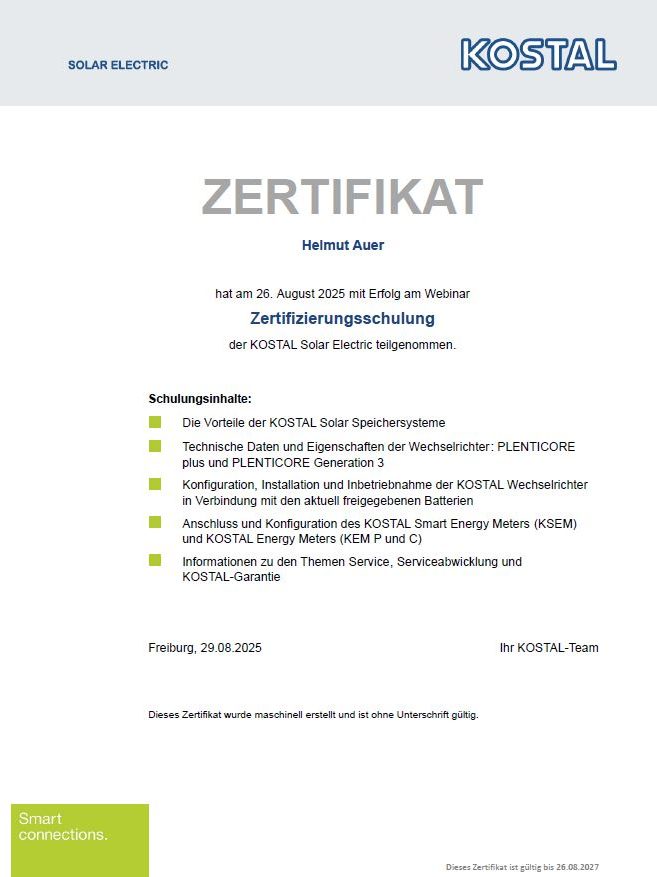 SOLAR ELECTRIC

KOSTAL

ZERTIFIKAT

Helmut Auer

hat am 26. August 2025 mit Erfolg am Webinar

Zertifizierungsschulung

der KOSTAL Solar Electric teilgenommen.

Schulungsinhalte:

Die Vorteile der KOSTAL Solar Speichersysteme

Technische Daten und Eigenschaften der Wechselrichter: PLENTICORE plus und PLENTICORE Generation 3

Konfiguration, Installation und Inbetriebnahme der KOSTAL Wechselrichter in Verbindung mit den aktuell freigegebenen Batterien

Anschluss und Konfiguration des KOSTAL Smart Energy Meters (KSEM) und KOSTAL Energy Meters (KEM P und C)

Informationen zu den Themen Service, Serviceabwicklung und KOSTAL-Garantie

Freiburg, 29.08.2025

Ihr KOSTAL-Team

Dieses Zertifikat wurde maschinell erstellt und ist ohne Unterschrift gültig.

Smart connections.

Dieses Zertifikat ist gültig bis 26.08.2027